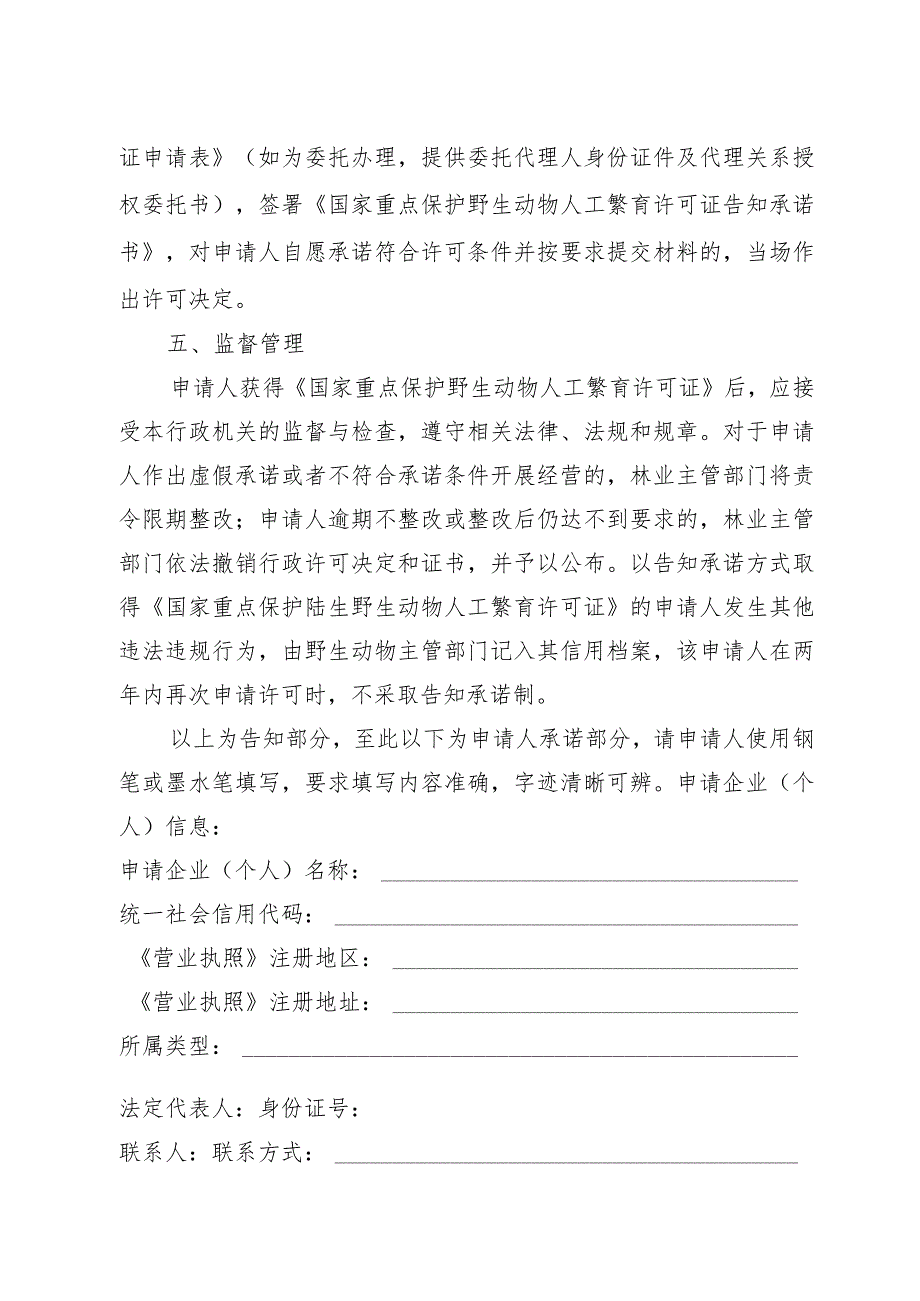 证申请表》（如为委托办理，提供委托代理人身份证件及代理关系授权委托书），签署《国家重点保护野生动物人工繁育许可证告知承诺书》，对申请人自愿承诺符合许可条件并按要求提交材料的，当场作出许可决定。

五、监督管理

申请人获得《国家重点保护野生动物人工繁育许可证》后，应接受本行政机关的监督与检查，遵守相关法律、法规和规章。对于申请人作出虚假承诺或者不符合承诺条件开展经营的，林业主管部门将责令限期整改；申请人逾期不整改或整改后仍达不到要求的，林业主管部门依法撤销行政许可决定和证书，并予以公布。以告知承诺方式取得《国家重点保护陆生野生动物人工繁育许可证》的申请人发生其他违法违规行为，由野生动物主管部门记入其信用档案，该申请人在两年内再次申请许可时，不采取告知承诺制。

以上为告知部分，至此以下为申请人承诺部分，请申请人使用钢笔或墨水笔填写，要求填写内容准确，字迹清晰可辨。申请企业（个人）信息：

申请企业（个人）名称：

统一社会信用代码：

《营业执照》注册地区：

《营业执照》注册地址：

所属类型：

法定代表人：身份证号：

联系人：联系方式：